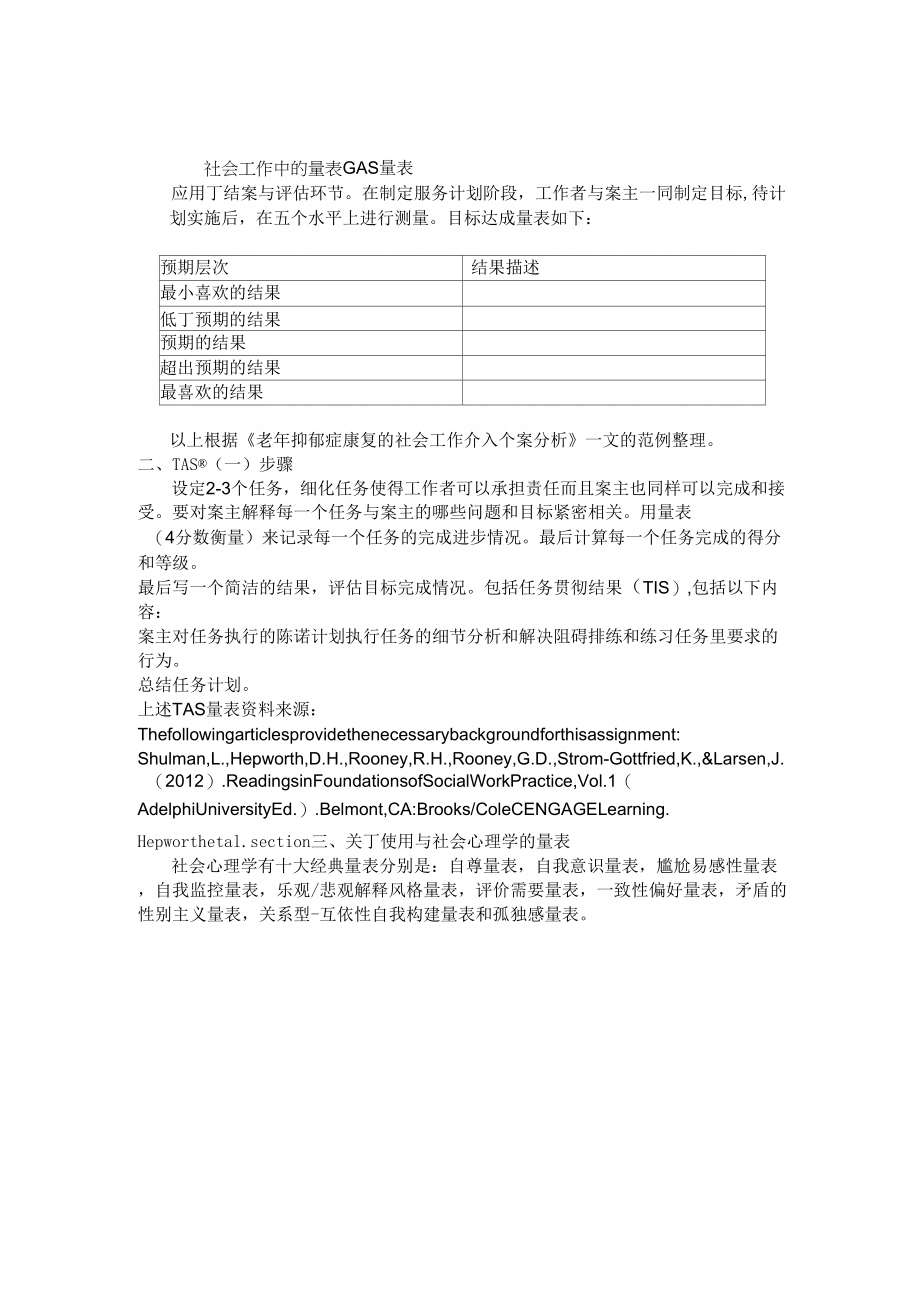 社会工作中的量表GAS量表

应用丁结案与评估环节。在制定服务计划阶段，工作者与案主一同制定目标,待计划实施后，在五个水平上进行测量。目标达成量表如下：

| 预期层次 | 结果描述 |
|---|---|
| 最小喜欢的结果 | |
| 低丁预期的结果 | |
| 预期的结果 | |
| 超出预期的结果 | |
| 最喜欢的结果 | |

以上根据《老年抑郁症康复的社会工作介入个案分析》一文的范例整理。

二、TAS®（一）步骤

设定2-3个任务，细化任务使得工作者可以承担责任而且案主也同样可以完成和接受。要对案主解释每一个任务与案主的哪些问题和目标紧密相关。用量表（4分数衡量）来记录每一个任务的完成进步情况。最后计算每一个任务完成的得分和等级。

最后写一个简洁的结果，评估目标完成情况。包括任务贯彻结果（TIS）,包括以下内容：

案主对任务执行的陈诺计划执行任务的细节分析和解决阻碍排练和练习任务里要求的行为。

总结任务计划。

上述TAS量表资料来源：

Thefollowingarticlesprovidethenecessarybackgroundforthisassignment:

Shulman,L.,Hepworth,D.H.,Rooney,R.H.,Rooney,G.D.,Strom-Gottfried,K.,&Larsen,J.（2012）.ReadingsinFoundationsofSocialWorkPractice,Vol.1（AdelphiUniversityEd.）.Belmont,CA:Brooks/ColeCENGAGELearning.

Hepworthetal.section三、关丁使用与社会心理学的量表

社会心理学有十大经典量表分别是：自尊量表，自我意识量表，尴尬易感性量表，自我监控量表，乐观/悲观解释风格量表，评价需要量表，一致性偏好量表，矛盾的性别主义量表，关系型-互依性自我构建量表和孤独感量表。